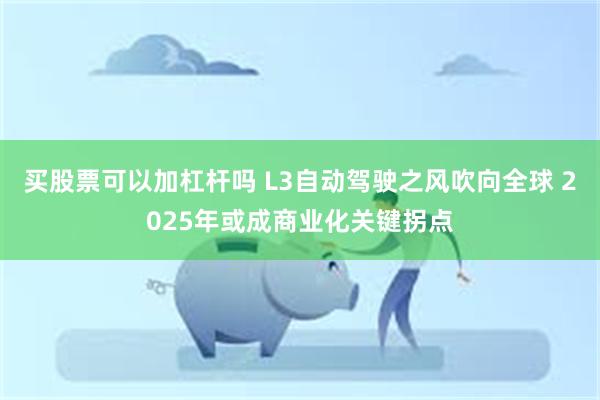 买股票可以加杠杆吗 L3自动驾驶之风吹向全球 2025年或成商业化关键拐点